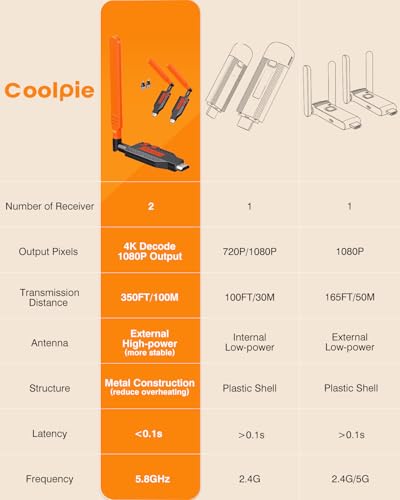 | Coolpie | | | |
|---|---|---|---|
| Number of Receiver | 2 | 1 | 1 |
| Output Pixels | 4K Decode 1080P Output | 720P/1080P | 1080P |
| Transmission Distance | 350FT/100M | 100FT/30M | 165FT/50M |
| Antenna | External High-power (more stable) | Internal Low-power | External Low-power |
| Structure | Metal Construction (reduce overheating) | Plastic Shell | Plastic Shell |
| Latency | <0.1s | >0.1s | >0.1s |
| Frequency | 5.8GHz | 2.4G | 2.4G/5G |